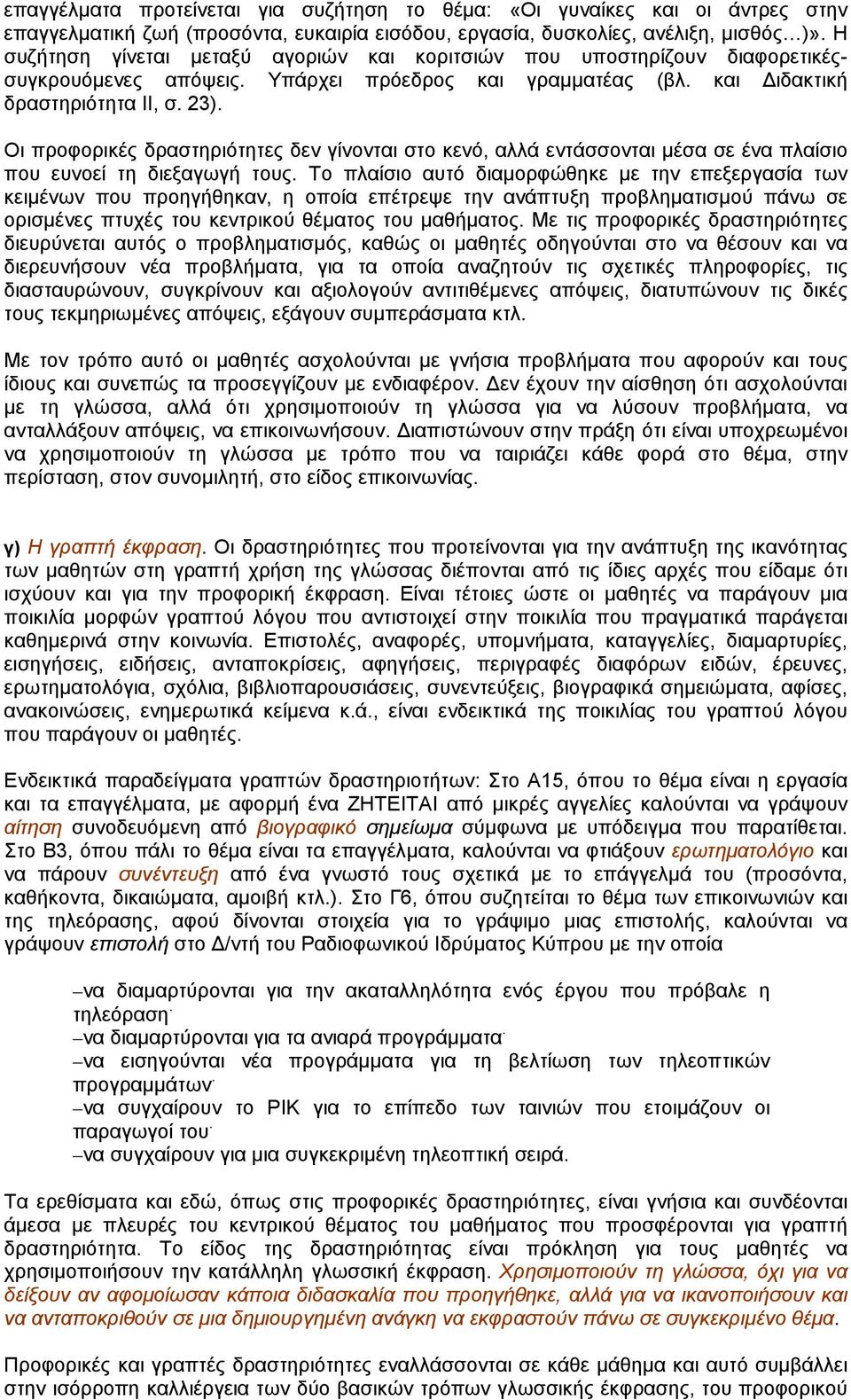 επαγγέλματα προτείνεται για συζήτηση το θέμα: «Οι γυναίκες και οι άντρες στην επαγγελματική ζωή (προσόντα, ευκαιρία εισόδου, εργασία, δυσκολίες, ανέλιξη, μισθός…)». Η συζήτηση γίνεται μεταξύ αγοριών και κοριτσιών που υποστηρίζουν διαφορετικές-συγκρουόμενες απόψεις. Υπάρχει πρόεδρος και γραμματέας (βλ. και Διδακτική δραστηριότητα II, σ. 23).

Οι προφορικές δραστηριότητες δεν γίνονται στο κενό, αλλά εντάσσονται μέσα σε ένα πλαίσιο που ευνοεί τη διεξαγωγή τους. Το πλαίσιο αυτό διαμορφώθηκε με την επεξεργασία των κειμένων που προηγήθηκαν, η οποία επέτρεψε την ανάπτυξη προβληματισμού πάνω σε ορισμένες πτυχές του κεντρικού θέματος του μαθήματος. Με τις προφορικές δραστηριότητες διευρύνεται αυτός ο προβληματισμός, καθώς οι μαθητές οδηγούνται στο να θέσουν και να διερευνήσουν νέα προβλήματα, για τα οποία αναζητούν τις σχετικές πληροφορίες, τις διασταυρώνουν, συγκρίνουν και αξιολογούν αντιτιθέμενες απόψεις, διατυπώνουν τις δικές τους τεκμηριωμένες απόψεις, εξάγουν συμπεράσματα κτλ.

Με τον τρόπο αυτό οι μαθητές ασχολούνται με γνήσια προβλήματα που αφορούν και τους ίδιους και συνεπώς τα προσεγγίζουν με ενδιαφέρον. Δεν έχουν την αίσθηση ότι ασχολούνται με τη γλώσσα, αλλά ότι χρησιμοποιούν τη γλώσσα για να λύσουν προβλήματα, να ανταλλάξουν απόψεις, να επικοινωνήσουν. Διαπιστώνουν στην πράξη ότι είναι υποχρεωμένοι να χρησιμοποιούν τη γλώσσα με τρόπο που να ταιριάζει κάθε φορά στο θέμα, στην περίσταση, στον συνομιλητή, στο είδος επικοινωνίας.

γ) Η γραπτή έκφραση. Οι δραστηριότητες που προτείνονται για την ανάπτυξη της ικανότητας των μαθητών στη γραπτή χρήση της γλώσσας διέπονται από τις ίδιες αρχές που είδαμε ότι ισχύουν και για την προφορική έκφραση. Είναι τέτοιες ώστε οι μαθητές να παράγουν μια ποικιλία μορφών γραπτού λόγου που αντιστοιχεί στην ποικιλία που πραγματικά παράγεται καθημερινά στην κοινωνία. Επιστολές, αναφορές, υπομνήματα, καταγγελίες, διαμαρτυρίες, εισηγήσεις, ειδήσεις, ανταποκρίσεις, αφηγήσεις, περιγραφές διαφόρων ειδών, έρευνες, ερωτηματολόγια, σχόλια, βιβλιοπαρουσιάσεις, συνεντεύξεις, βιογραφικά σημειώματα, αφίσες, ανακοινώσεις, ενημερωτικά κείμενα κ.ά., είναι ενδεικτικά της ποικιλίας του γραπτού λόγου που παράγουν οι μαθητές.

Ενδεικτικά παραδείγματα γραπτών δραστηριοτήτων: Στο Α15, όπου το θέμα είναι η εργασία και τα επαγγέλματα, με αφορμή ένα ΖΗΤΕΙΤΑΙ από μικρές αγγελίες καλούνται να γράψουν αίτηση συνοδευόμενη από βιογραφικό σημείωμα σύμφωνα με υπόδειγμα που παρατίθεται. Στο Β3, όπου πάλι το θέμα είναι τα επαγγέλματα, καλούνται να φτιάξουν ερωτηματολόγιο και να πάρουν συνέντευξη από ένα γνωστό τους σχετικά με το επάγγελμά του (προσόντα, καθήκοντα, δικαιώματα, αμοιβή κτλ.). Στο Γ6, όπου συζητείται το θέμα των επικοινωνιών και της τηλεόρασης, αφού δίνονται στοιχεία για το γράψιμο μιας επιστολής, καλούνται να γράψουν επιστολή στο Δ/ντή του Ραδιοφωνικού Ιδρύματος Κύπρου με την οποία

–να διαμαρτύρονται για την ακαταλληλότητα ενός έργου που πρόβαλε η τηλεόραση·
–να διαμαρτύρονται για τα ανιαρά προγράμματα·
–να εισηγούνται νέα προγράμματα για τη βελτίωση των τηλεοπτικών προγραμμάτων·
–να συγχαίρουν το ΡΙΚ για το επίπεδο των ταινιών που ετοιμάζουν οι παραγωγοί του·
–να συγχαίρουν για μια συγκεκριμένη τηλεοπτική σειρά.

Τα ερεθίσματα και εδώ, όπως στις προφορικές δραστηριότητες, είναι γνήσια και συνδέονται άμεσα με πλευρές του κεντρικού θέματος του μαθήματος που προσφέρονται για γραπτή δραστηριότητα. Το είδος της δραστηριότητας είναι πρόκληση για τους μαθητές να χρησιμοποιήσουν την κατάλληλη γλωσσική έκφραση. Χρησιμοποιούν τη γλώσσα, όχι για να δείξουν αν αφομοίωσαν κάποια διδασκαλία που προηγήθηκε, αλλά για να ικανοποιήσουν και να ανταποκριθούν σε μια δημιουργημένη ανάγκη να εκφραστούν πάνω σε συγκεκριμένο θέμα.

Προφορικές και γραπτές δραστηριότητες εναλλάσσονται σε κάθε μάθημα και αυτό συμβάλλει στην ισόρροπη καλλιέργεια των δύο βασικών τρόπων γλωσσικής έκφρασης, του προφορικού